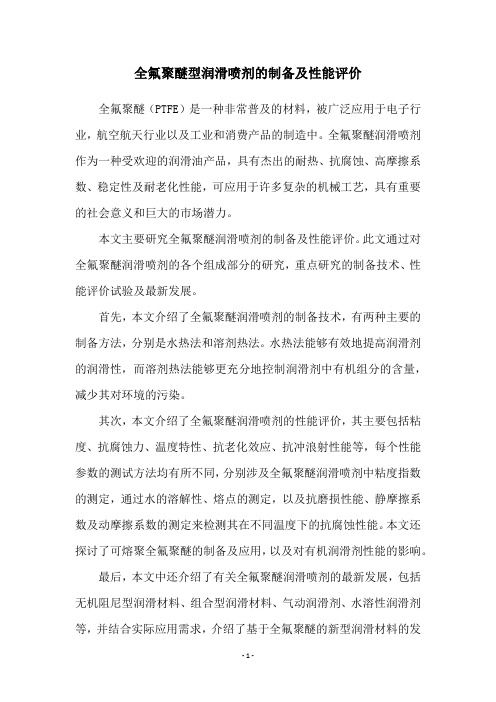 全氟聚醚型润滑喷剂的制备及性能评价

全氟聚醚（PTFE）是一种非常普及的材料，被广泛应用于电子行业，航空航天行业以及工业和消费产品的制造中。全氟聚醚润滑喷剂作为一种受欢迎的润滑油产品，具有杰出的耐热、抗腐蚀、高摩擦系数、稳定性及耐老化性能，可应用于许多复杂的机械工艺，具有重要的社会意义和巨大的市场潜力。

本文主要研究全氟聚醚润滑喷剂的制备及性能评价。此文通过对全氟聚醚润滑喷剂的各个组成部分的研究，重点研究的制备技术、性能评价试验及最新发展。

首先，本文介绍了全氟聚醚润滑喷剂的制备技术，有两种主要的制备方法，分别是水热法和溶剂热法。水热法能够有效地提高润滑剂的润滑性，而溶剂热法能够更充分地控制润滑剂中有机组分的含量，减少其对环境的污染。

其次，本文介绍了全氟聚醚润滑喷剂的性能评价，其主要包括粘度、抗腐蚀力、温度特性、抗老化效应、抗冲浪射性能等，每个性能参数的测试方法均有所不同，分别涉及全氟聚醚润滑喷剂中粘度指数的测定，通过水的溶解性、熔点的测定，以及抗磨损性能、静摩擦系数及动摩擦系数的测定来检测其在不同温度下的抗腐蚀性能。本文还探讨了可熔聚全氟聚醚的制备及应用，以及对有机润滑剂性能的影响。

最后，本文中还介绍了有关全氟聚醚润滑喷剂的最新发展，包括无机阻尼型润滑材料、组合型润滑材料、气动润滑剂、水溶性润滑剂等，并结合实际应用需求，介绍了基于全氟聚醚的新型润滑材料的发

- 1 -